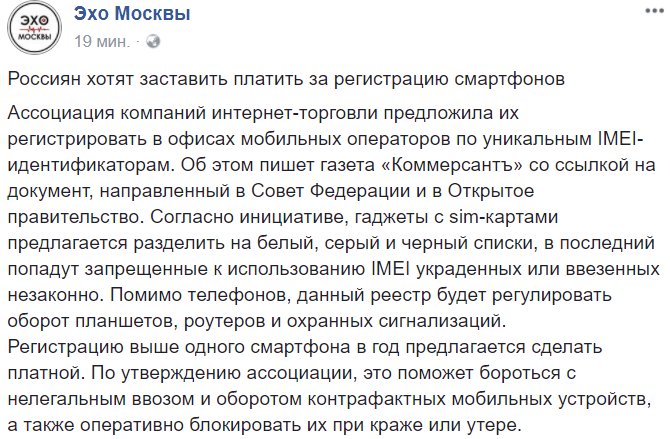 ЭХО МОСКВЫ

Эхо Москвы
19 мин. ·

Россиян хотят заставить платить за регистрацию смартфонов

Ассоциация компаний интернет-торговли предложила их регистрировать в офисах мобильных операторов по уникальным IMEI-идентификаторам. Об этом пишет газета «Коммерсантъ» со ссылкой на документ, направленный в Совет Федерации и в Открытое правительство. Согласно инициативе, гаджеты с sim-картами предлагается разделить на белый, серый и черный списки, в последний попадут запрещенные к использованию IMEI украденных или ввезенных незаконно. Помимо телефонов, данный реестр будет регулировать оборот планшетов, роутеров и охранных сигнализаций.
Регистрацию выше одного смартфона в год предлагается сделать платной. По утверждению ассоциации, это поможет бороться с нелегальным ввозом и оборотом контрафактных мобильных устройств, а также оперативно блокировать их при краже или утере.